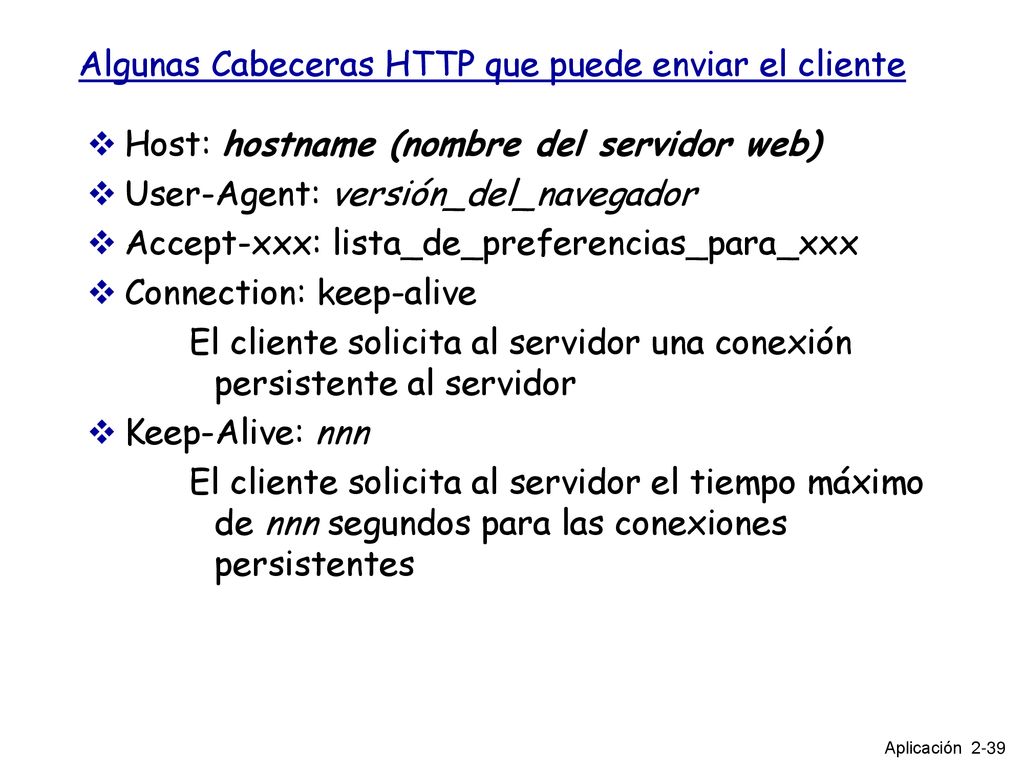 Algunas Cabeceras HTTP que puede enviar el cliente

❖ Host: hostname (nombre del servidor web)
❖ User-Agent: versión_del_navegador
❖ Accept-xxx: lista_de_preferencias_para_xxx
❖ Connection: keep-alive
El cliente solicita al servidor una conexión persistente al servidor
❖ Keep-Alive: nnn
El cliente solicita al servidor el tiempo máximo de nnn segundos para las conexiones persistentes

Aplicación 2-39